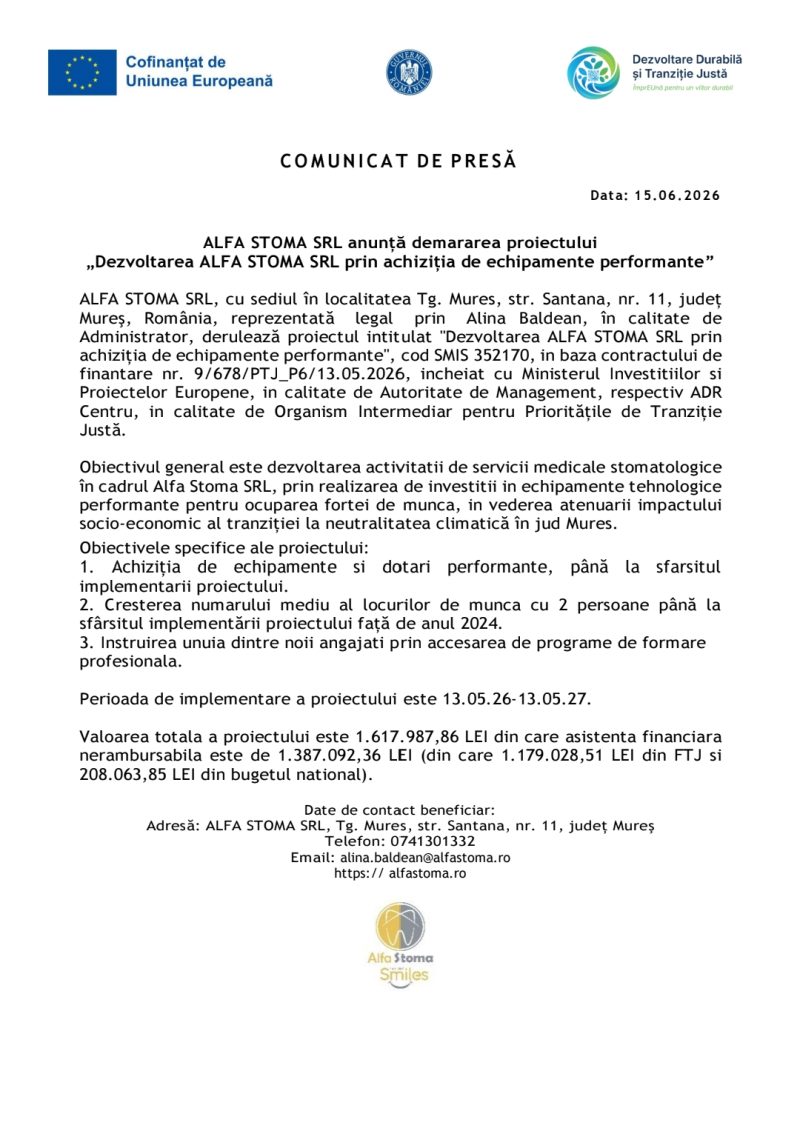 Cofinanțat de Uniunea Europeană

GUVERNUL ROMÂNIEI

Dezvoltare Durabilă și Tranziție Justă
ÎmprEUnă pentru un viitor durabil

COMUNICAT DE PRESĂ

Data: 15.06.2026

ALFA STOMA SRL anunță demararea proiectului
„Dezvoltarea ALFA STOMA SRL prin achiziția de echipamente performante”

ALFA STOMA SRL, cu sediul în localitatea Tg. Mures, str. Santana, nr. 11, județ Mureș, România, reprezentată legal prin Alina Baldean, în calitate de Administrator, derulează proiectul intitulat "Dezvoltarea ALFA STOMA SRL prin achiziția de echipamente performante", cod SMIS 352170, in baza contractului de finantare nr. 9/678/PTJ_P6/13.05.2026, incheiat cu Ministerul Investitiilor si Proiectelor Europene, in calitate de Autoritate de Management, respectiv ADR Centru, in calitate de Organism Intermediar pentru Prioritățile de Tranziție Justă.

Obiectivul general este dezvoltarea activitatii de servicii medicale stomatologice în cadrul Alfa Stoma SRL, prin realizarea de investitii in echipamente tehnologice performante pentru ocuparea fortei de munca, in vederea atenuarii impactului socio-economic al tranziției la neutralitatea climatică în jud Mures.

Obiectivele specifice ale proiectului:
1. Achiziția de echipamente si dotari performante, până la sfarsitul implementarii proiectului.
2. Cresterea numarului mediu al locurilor de munca cu 2 persoane până la sfârsitul implementării proiectului față de anul 2024.
3. Instruirea unuia dintre noii angajati prin accesarea de programe de formare profesionala.

Perioada de implementare a proiectului este 13.05.26-13.05.27.

Valoarea totala a proiectului este 1.617.987,86 LEI din care asistenta financiara nerambursabila este de 1.387.092,36 LEI (din care 1.179.028,51 LEI din FTJ si 208.063,85 LEI din bugetul national).

Date de contact beneficiar:
Adresă: ALFA STOMA SRL, Tg. Mures, str. Santana, nr. 11, județ Mureș
Telefon: 0741301332
Email: alina.baldean@alfastoma.ro
https:// alfastoma.ro

Alfa Stoma
Smiles